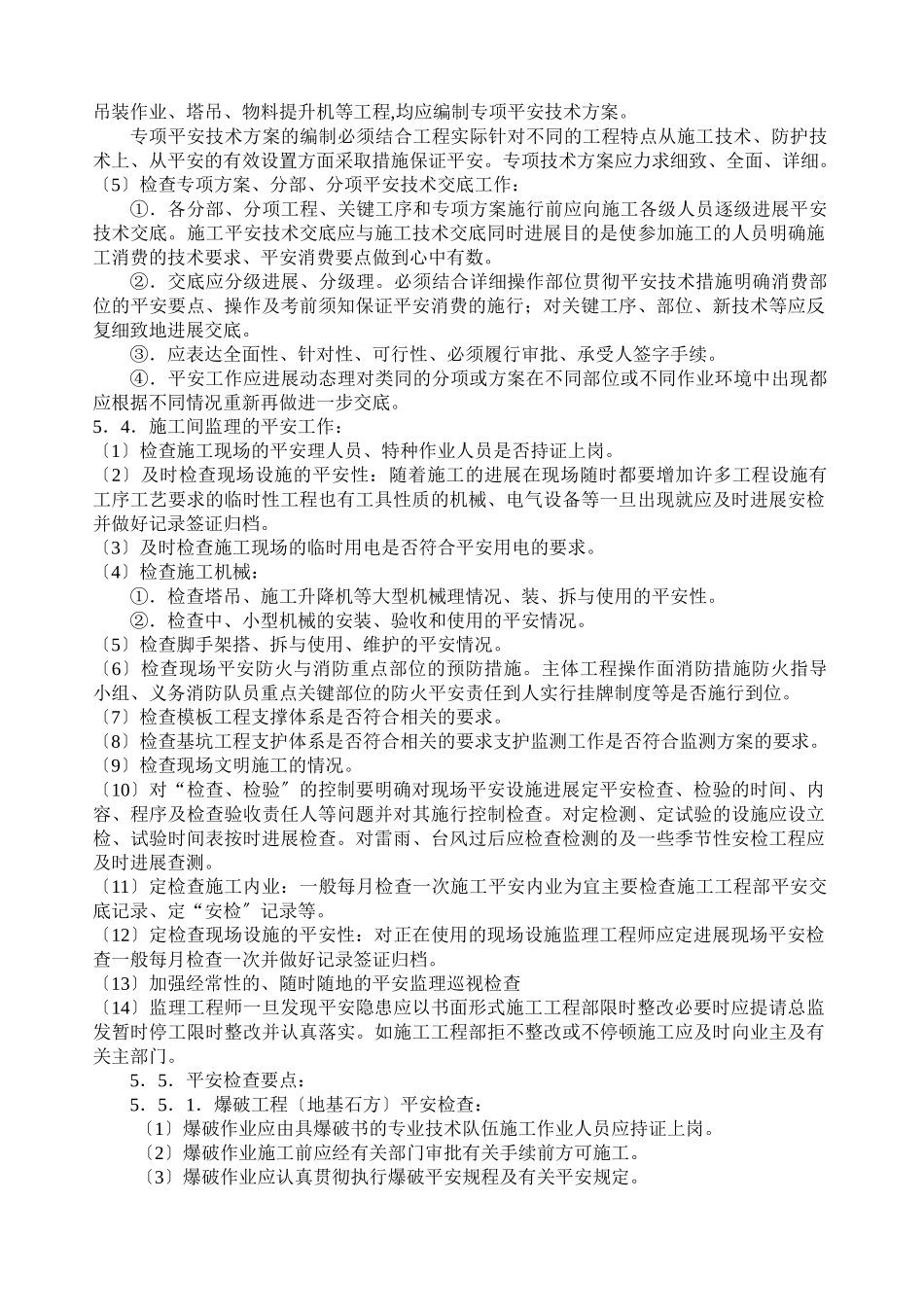 吊装作业、塔吊、物料提升机等工程,均应编制专项平安技术方案。

专项平安技术方案的编制必须结合工程实际针对不同的工程特点从施工技术、防护技术上、从平安的有效设置方面采取措施保证平安。专项技术方案应力求细致、全面、详细。

〔5〕检查专项方案、分部、分项平安技术交底工作：

①．各分部、分项工程、关键工序和专项方案施行前应向施工各级人员逐级进展平安技术交底。施工平安技术交底应与施工技术交底同时进展目的是使参加施工的人员明确施工消费的技术要求、平安消费要点做到心中有数。

②．交底应分级进展、分级理。必须结合详细操作部位贯彻平安技术措施明确消费部位的平安要点、操作及考前须知保证平安消费的施行；对关键工序、部位、新技术等应反复细致地进展交底。

③．应表达全面性、针对性、可行性、必须履行审批、承受人签字手续。

④．平安工作应进展动态理对类同的分项或方案在不同部位或不同作业环境中出现都应根据不同情况重新再做进一步交底。

5．4．施工间监理的平安工作：

〔1〕检查施工现场的平安理人员、特种作业人员是否持证上岗。

〔2〕及时检查现场设施的平安性：随着施工的进展在现场随时都要增加许多工程设施有工序工艺要求的临时性工程也有工具性质的机械、电气设备等一旦出现就应及时进展安检并做好记录签证归档。

〔3〕及时检查施工现场的临时用电是否符合平安用电的要求。

〔4〕检查施工机械：

①．检查塔吊、施工升降机等大型机械理情况、装、拆与使用的平安性。

②．检查中、小型机械的安装、验收和使用的平安情况。

〔5〕检查脚手架搭、拆与使用、维护的平安情况。

〔6〕检查现场平安防火与消防重点部位的预防措施。主体工程操作面消防措施防火指导小组、义务消防队员重点关键部位的防火平安责任到人实行挂牌制度等是否施行到位。

〔7〕检查模板工程支撑体系是否符合相关的要求。

〔8〕检查基坑工程支护体系是否符合相关的要求支护监测工作是否符合监测方案的要求。

〔9〕检查现场文明施工的情况。

〔10〕对“检查、检验〞的控制要明确对现场平安设施进展定平安检查、检验的时间、内容、程序及检查验收责任人等问题并对其施行控制检查。对定检测、定试验的设施应设立检、试验时间表按时进展检查。对雷雨、台风过后应检查检测的及一些季节性安检工程应及时进展查测。

〔11〕定检查施工内业：一般每月检查一次施工平安内业为宜主要检查施工工程部平安交底记录、定“安检〞记录等。

〔12〕定检查现场设施的平安性：对正在使用的现场设施监理工程师应定进展现场平安检查一般每月检查一次并做好记录签证归档。

〔13〕加强经常性的、随时随地的平安监理巡视检查

〔14〕监理工程师一旦发现平安隐患应以书面形式施工工程部限时整改必要时应提请总监发暂时停工限时整改并认真落实。如施工工程部拒不整改或不停顿施工应及时向业主及有关主部门。

5．5．平安检查要点：

5．5．1．爆破工程〔地基石方〕平安检查：

〔1〕爆破作业应由具爆破书的专业技术队伍施工作业人员应持证上岗。

〔2〕爆破作业施工前应经有关部门审批有关手续前方可施工。

〔3〕爆破作业应认真贯彻执行爆破平安规程及有关平安规定。